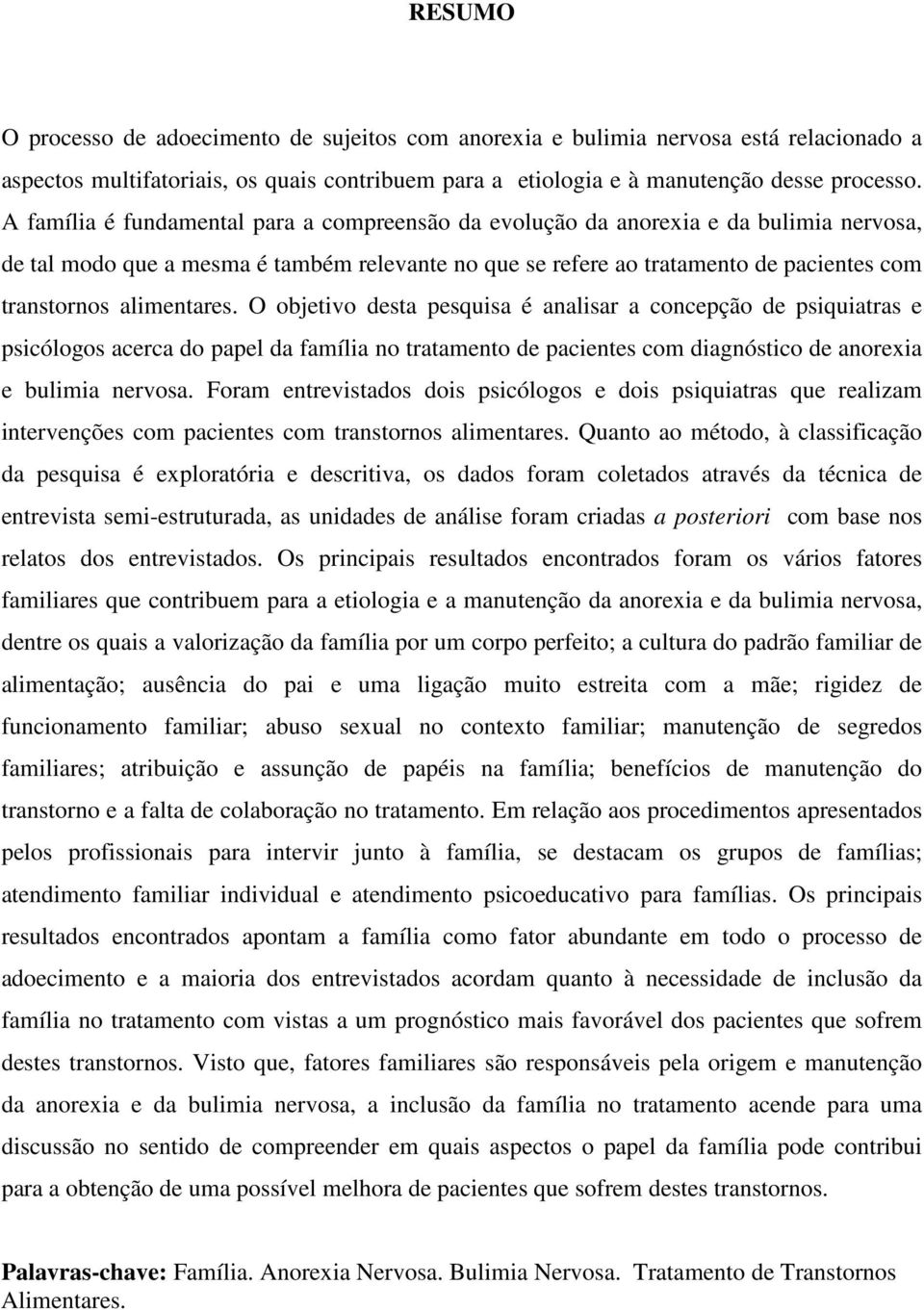 RESUMO

O processo de adoecimento de sujeitos com anorexia e bulimia nervosa está relacionado a aspectos multifatoriais, os quais contribuem para a etiologia e à manutenção desse processo. A família é fundamental para a compreensão da evolução da anorexia e da bulimia nervosa, de tal modo que a mesma é também relevante no que se refere ao tratamento de pacientes com transtornos alimentares. O objetivo desta pesquisa é analisar a concepção de psiquiatras e psicólogos acerca do papel da família no tratamento de pacientes com diagnóstico de anorexia e bulimia nervosa. Foram entrevistados dois psicólogos e dois psiquiatras que realizam intervenções com pacientes com transtornos alimentares. Quanto ao método, à classificação da pesquisa é exploratória e descritiva, os dados foram coletados através da técnica de entrevista semi-estruturada, as unidades de análise foram criadas a posteriori com base nos relatos dos entrevistados. Os principais resultados encontrados foram os vários fatores familiares que contribuem para a etiologia e a manutenção da anorexia e da bulimia nervosa, dentre os quais a valorização da família por um corpo perfeito; a cultura do padrão familiar de alimentação; ausência do pai e uma ligação muito estreita com a mãe; rigidez de funcionamento familiar; abuso sexual no contexto familiar; manutenção de segredos familiares; atribuição e assunção de papéis na família; benefícios de manutenção do transtorno e a falta de colaboração no tratamento. Em relação aos procedimentos apresentados pelos profissionais para intervir junto à família, se destacam os grupos de famílias; atendimento familiar individual e atendimento psicoeducativo para famílias. Os principais resultados encontrados apontam a família como fator abundante em todo o processo de adoecimento e a maioria dos entrevistados acordam quanto à necessidade de inclusão da família no tratamento com vistas a um prognóstico mais favorável dos pacientes que sofrem destes transtornos. Visto que, fatores familiares são responsáveis pela origem e manutenção da anorexia e da bulimia nervosa, a inclusão da família no tratamento acende para uma discussão no sentido de compreender em quais aspectos o papel da família pode contribui para a obtenção de uma possível melhora de pacientes que sofrem destes transtornos.

Palavras-chave: Família. Anorexia Nervosa. Bulimia Nervosa. Tratamento de Transtornos Alimentares.